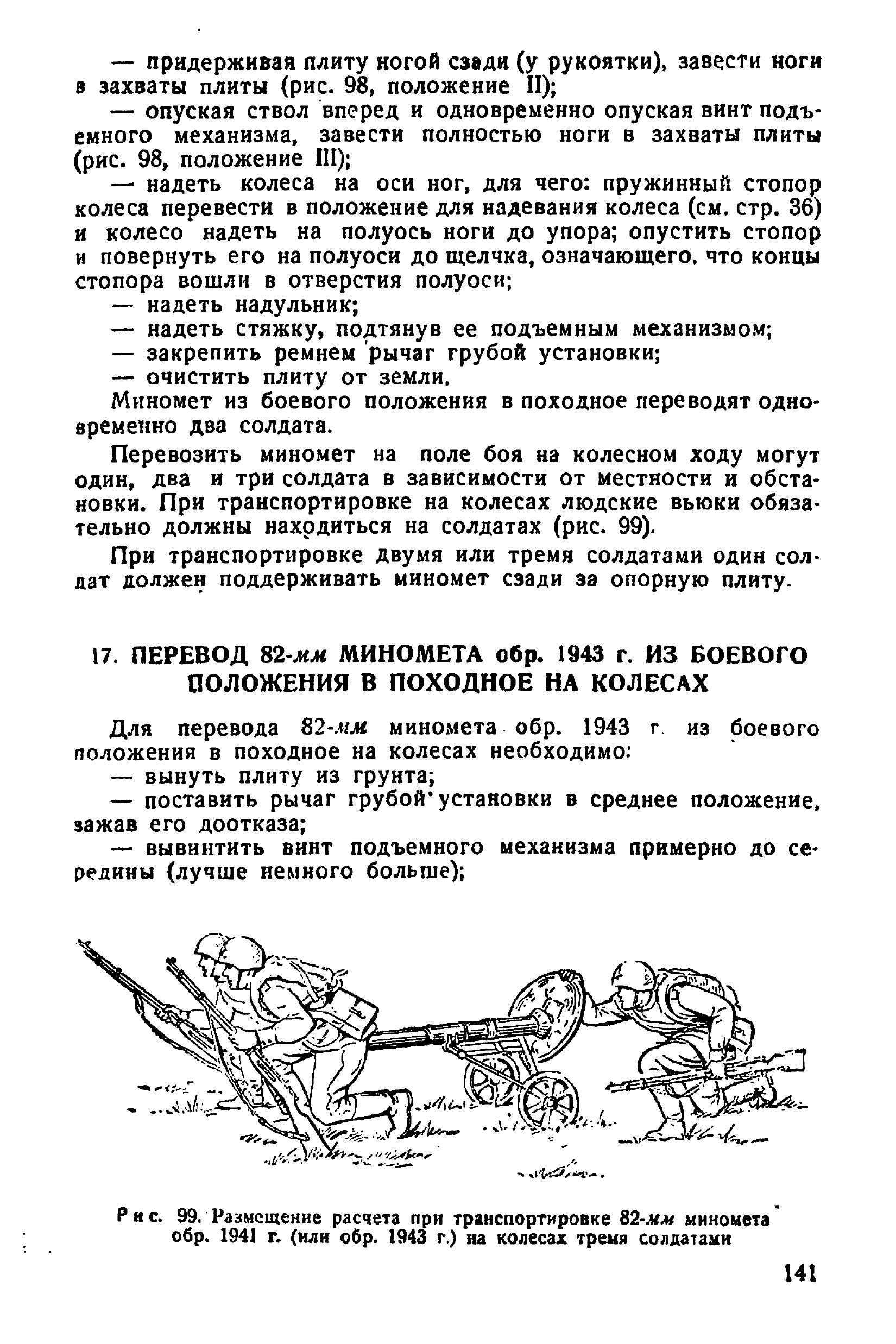 — придерживая плиту ногой сзади (у рукоятки), завести ноги в захваты плиты (рис. 98, положение II);

— опуская ствол вперед и одновременно опуская винт подъемного механизма, завести полностью ноги в захваты плиты (рис. 98, положение III);

— надеть колеса на оси ног, для чего: пружинный стопор колеса перевести в положение для надевания колеса (см. стр. 36) и колесо надеть на полуось ноги до упора; опустить стопор и повернуть его на полуоси до щелчка, означающего, что концы стопора вошли в отверстия полуоси;

— надеть надульник;

— надеть стяжку, подтянув ее подъемным механизмом;

— закрепить ремнем рычаг грубой установки;

— очистить плиту от земли.

Миномет из боевого положения в походное переводят одновременно два солдата.

Перевозить миномет на поле боя на колесном ходу могут один, два и три солдата в зависимости от местности и обстановки. При транспортировке на колесах людские вьюки обязательно должны находиться на солдатах (рис. 99).

При транспортировке двумя или тремя солдатами один солдат должен поддерживать миномет сзади за опорную плиту.

17. ПЕРЕВОД 82-мм МИНОМЕТА обр. 1943 г. ИЗ БОЕВОГО ПОЛОЖЕНИЯ В ПОХОДНОЕ НА КОЛЕСАХ

Для перевода 82-мм миномета обр. 1943 г. из боевого положения в походное на колесах необходимо:

— вынуть плиту из грунта;

— поставить рычаг грубой установки в среднее положение, зажав его доотказа;

— вывинтить винт подъемного механизма примерно до середины (лучше немного больше);

Рис. 99. Размещение расчета при транспортировке 82-мм миномета обр. 1941 г. (или обр. 1943 г.) на колесах тремя солдатами

141